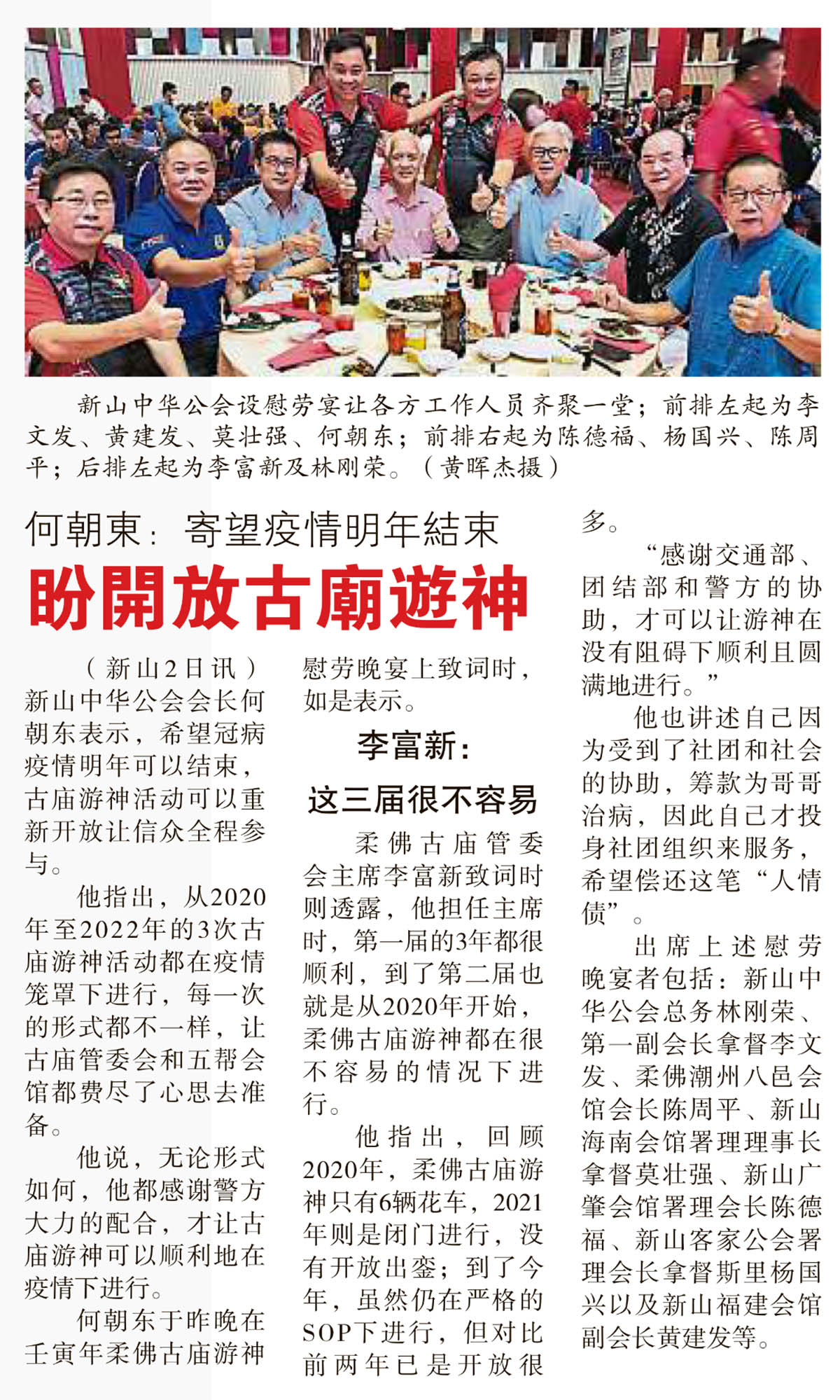 新山中华公会设慰劳宴让各方工作人员齐聚一堂；前排左起为李文发、黄建发、莫壮强、何朝东；前排右起为陈德福、杨国兴、陈周平；后排左起为李富新及林刚荣。（黄晖杰摄）

何朝東：寄望疫情明年結束

盼開放古廟遊神

（新山2日讯）新山中华公会会长何朝东表示，希望冠病疫情明年可以结束，古庙游神活动可以重新开放让信众全程参与。

他指出，从2020年至2022年的3次古庙游神活动都在疫情笼罩下进行，每一次的形式都不一样，让古庙管委会和五帮会馆都费尽了心思去准备。

他说，无论形式如何，他都感谢警方大力的配合，才让古庙游神可以顺利地在疫情下进行。

何朝东于昨晚在壬寅年柔佛古庙游神慰劳晚宴上致词时，如是表示。

李富新：

这三届很不容易

柔佛古庙管委会主席李富新致词时则透露，他担任主席时，第一届的3年都很顺利，到了第二届也就是从2020年开始，柔佛古庙游神都在很不容易的情况下进行。

他指出，回顾2020年，柔佛古庙游神只有6辆花车，2021年则是闭门进行，没有开放出銮；到了今年，虽然仍在严格的SOP下进行，但对比前两年已是开放很多。

“感谢交通部、团结部和警方的协助，才可以让游神在没有阻碍下顺利且圆满地进行。”

他也讲述自己因为受到了社团和社会的协助，筹款为哥哥治病，因此自己才投身社团组织来服务，希望偿还这笔“人情债”。

出席上述慰劳晚宴者包括：新山中华公会总务林刚荣、第一副会长拿督李文发、柔佛潮州八邑会馆会长陈周平、新山海南会馆署理理事长拿督莫壮强、新山广肇会馆署理会长陈德福、新山客家公会署理会长拿督斯里杨国兴以及新山福建会馆副会长黄建发等。